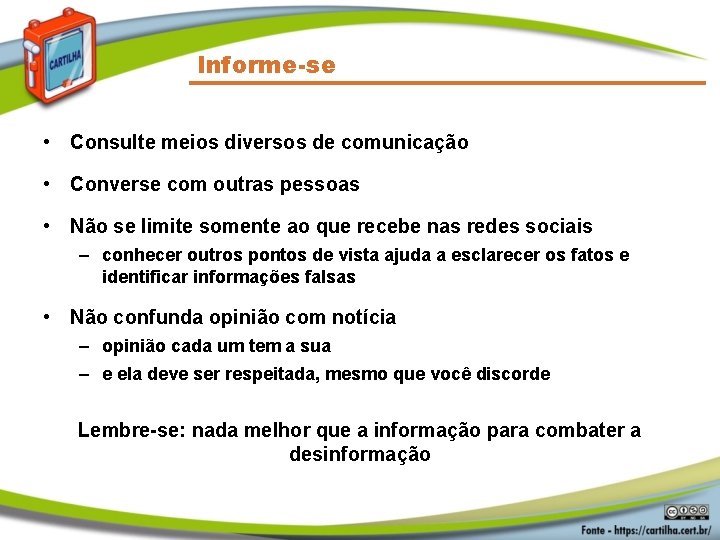 CARTILHA

Informe-se

• Consulte meios diversos de comunicação

• Converse com outras pessoas

• Não se limite somente ao que recebe nas redes sociais
– conhecer outros pontos de vista ajuda a esclarecer os fatos e identificar informações falsas

• Não confunda opinião com notícia
– opinião cada um tem a sua
– e ela deve ser respeitada, mesmo que você discorde

Lembre-se: nada melhor que a informação para combater a desinformação

Fonte - https://cartilha.cert.br/